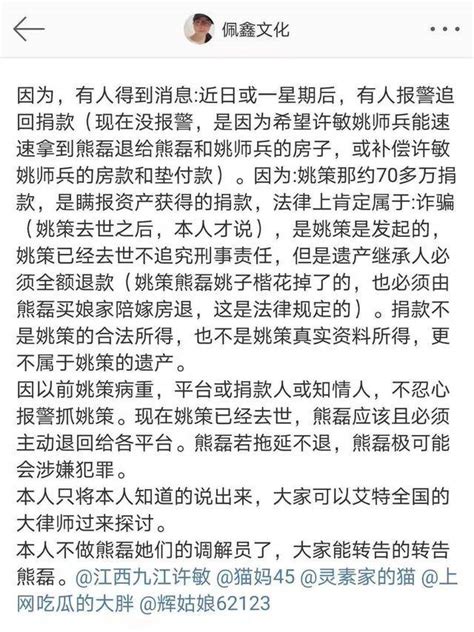 佩鑫文化

因为，有人得到消息:近日或一星期后，有人报警追回捐款（现在没报警，是因为希望许敏姚师兵能速速拿到熊磊退给熊磊和姚师兵的房子，或补偿许敏姚师兵的房款和垫付款）。因为:姚策那约70多万捐款，是瞒报资产获得的捐款，法律上肯定属于:诈骗（姚策去世之后，本人才说），是姚策是发起的，姚策已经去世不追究刑事责任，但是遗产继承人必须全额退款（姚策熊磊姚子楷花掉了的，也必须由熊磊买娘家陪嫁房退，这是法律规定的）。捐款不是姚策的合法所得，也不是姚策真实资料所得，更不属于姚策的遗产。
因以前姚策病重，平台或捐款人或知情人，不忍心报警抓姚策。现在姚策已经去世，熊磊应该且必须主动退回给各平台。熊磊若拖延不退，熊磊极可能会涉嫌犯罪。
本人只将本人知道的说出来，大家可以艾特全国的大律师过来探讨。
本人不做熊磊她们的调解员了，大家能转告的转告熊磊。@江西九江许敏 @猫妈45 @灵素家的猫 @上网吃瓜的大胖 @辉姑娘62123